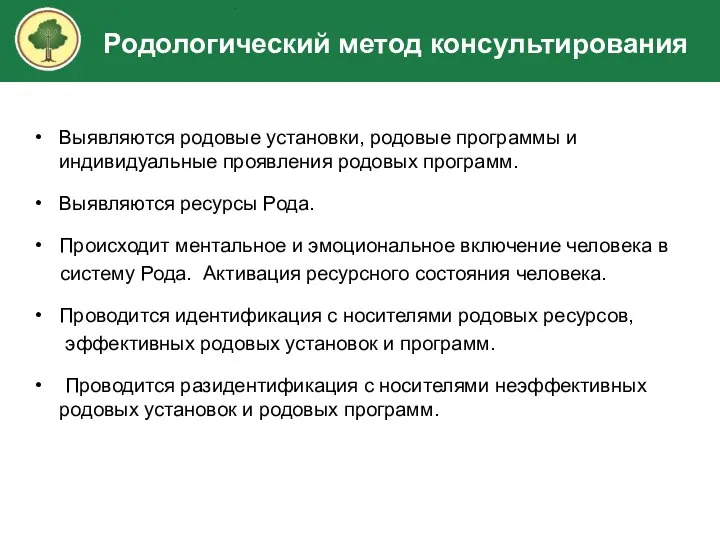 Родологический метод консультирования

• Выявляются родовые установки, родовые программы и индивидуальные проявления родовых программ.

• Выявляются ресурсы Рода.

• Происходит ментальное и эмоциональное включение человека в систему Рода. Активация ресурсного состояния человека.

• Проводится идентификация с носителями родовых ресурсов, эффективных родовых установок и программ.

• Проводится разидентификация с носителями неэффективных родовых установок и родовых программ.